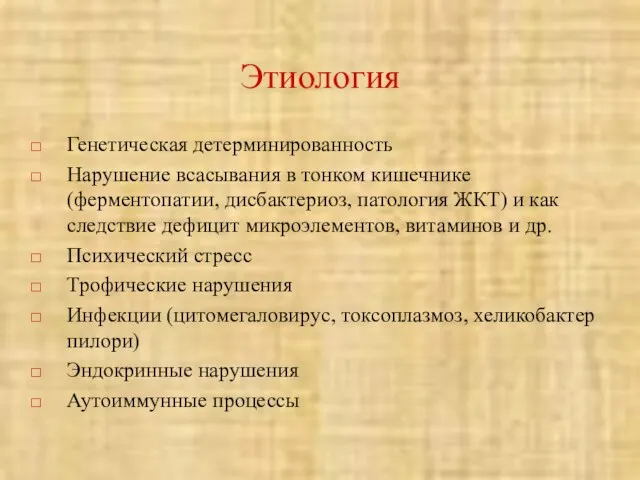 Этиология

□ Генетическая детерминированность
□ Нарушение всасывания в тонком кишечнике (ферментопатии, дисбактериоз, патология ЖКТ) и как следствие дефицит микроэлементов, витаминов и др.
□ Психический стресс
□ Трофические нарушения
□ Инфекции (цитомегаловирус, токсоплазмоз, хеликобактер пилори)
□ Эндокринные нарушения
□ Аутоиммунные процессы